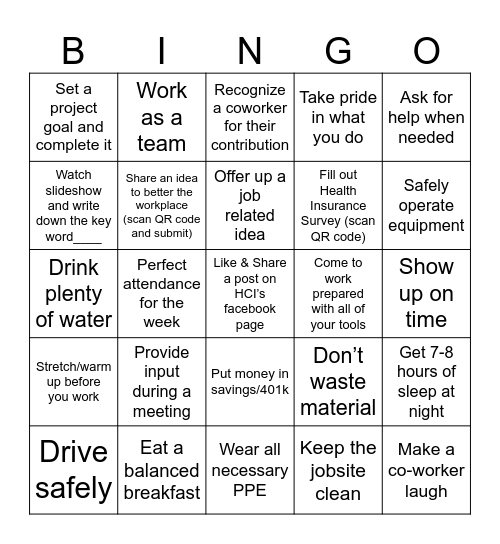 | B | I | N | G | O |
|---|---|---|---|---|
| Set a project goal and complete it | Work as a team | Recognize a coworker for their contribution | Take pride in what you do | Ask for help when needed |
| Watch slideshow and write down the key word____ | Share an idea to better the workplace (scan QR code and submit) | Offer up a job related idea | Fill out Health Insurance Survey (scan QR code) | Safely operate equipment |
| Drink plenty of water | Perfect attendance for the week | Like & Share a post on HCI's facebook page | Come to work prepared with all of your tools | Show up on time |
| Stretch/warm up before you work | Provide input during a meeting | Put money in savings/401k | Don't waste material | Get 7-8 hours of sleep at night |
| Drive safely | Eat a balanced breakfast | Wear all necessary PPE | Keep the jobsite clean | Make a co-worker laugh |